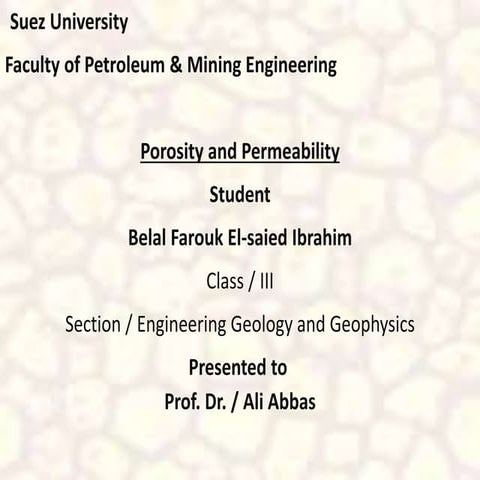 Suez University

Faculty of Petroleum & Mining Engineering

Porosity and Permeability

Student

Belal Farouk El-saied Ibrahim

Class / III

Section / Engineering Geology and Geophysics

Presented to
Prof. Dr. / Ali Abbas